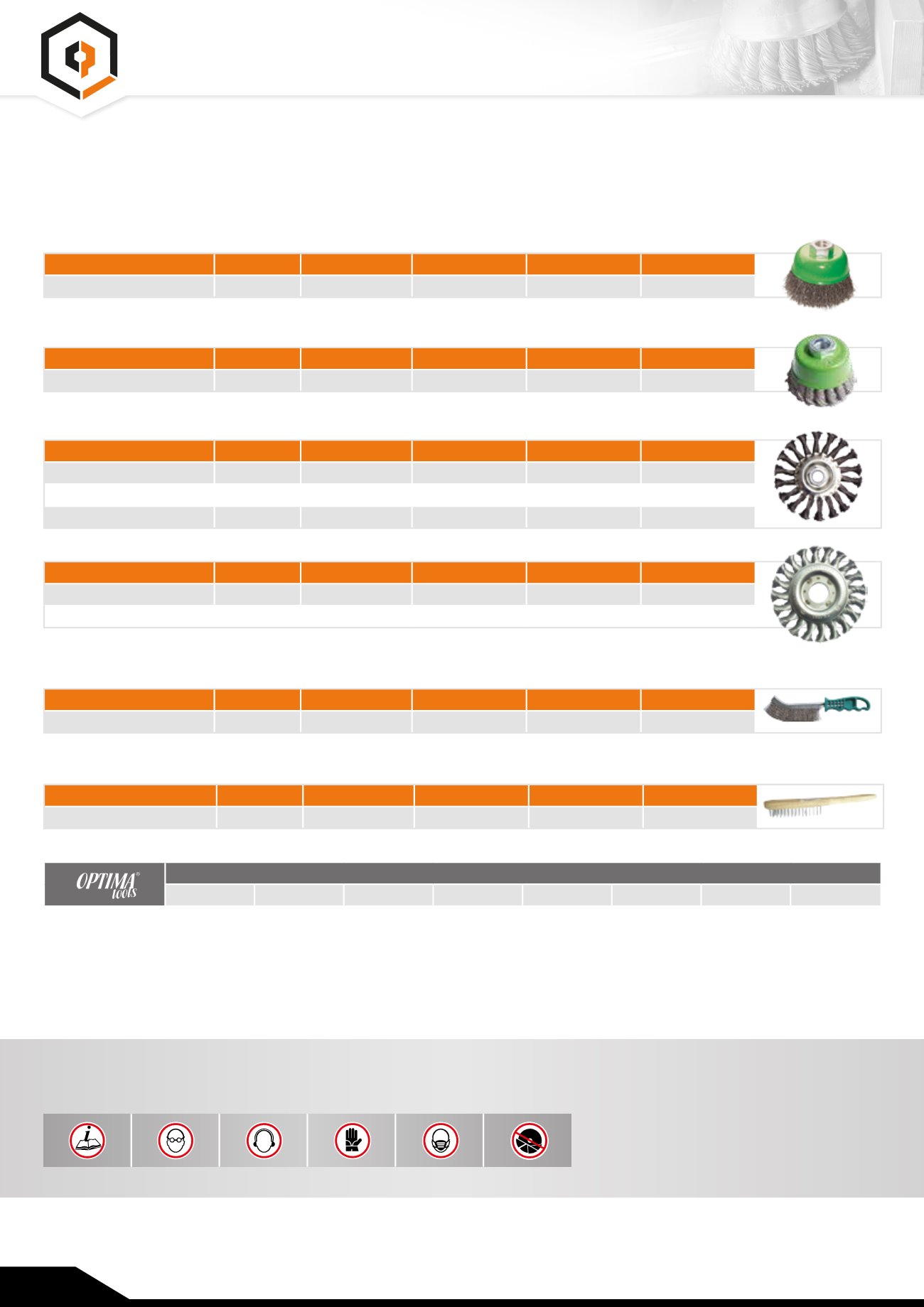 OPTIMA® tools